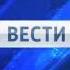 ВЕСТИ